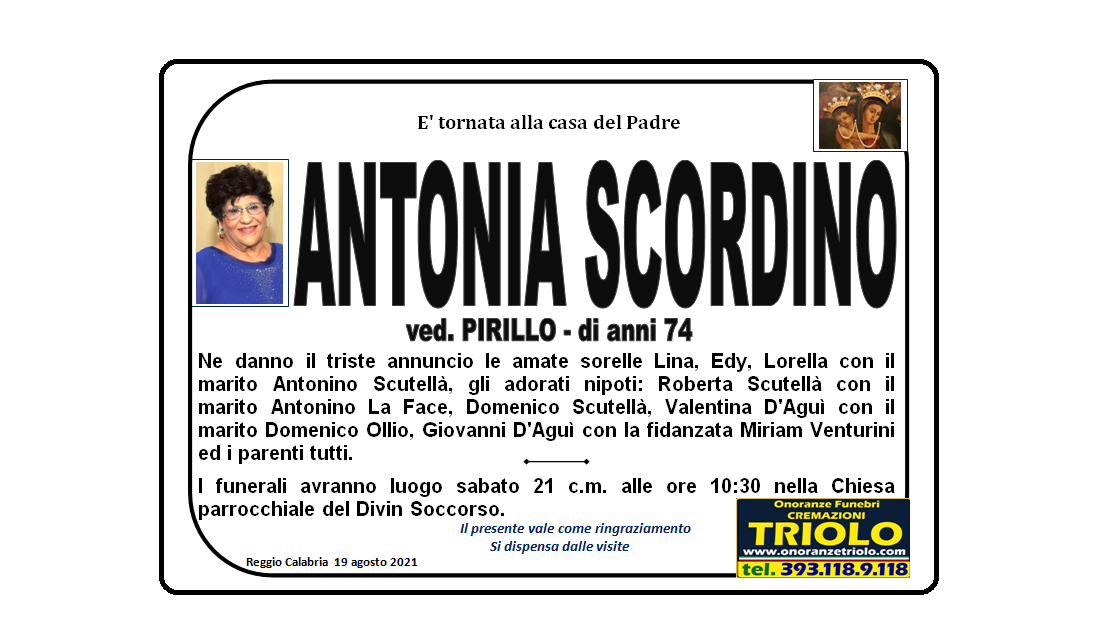 E' tornata alla casa del Padre

ANTONIA SCORDINO

ved. PIRILLO - di anni 74

Ne danno il triste annuncio le amate sorelle Lina, Edy, Lorella con il marito Antonino Scutellà, gli adorati nipoti: Roberta Scutellà con il marito Antonino La Face, Domenico Scutellà, Valentina D'Aguì con il marito Domenico Ollio, Giovanni D'Aguì con la fidanzata Miriam Venturini ed i parenti tutti.

I funerali avranno luogo sabato 21 c.m. alle ore 10:30 nella Chiesa parrocchiale del Divin Soccorso.

Il presente vale come ringraziamento
Si dispensa dalle visite

Reggio Calabria 19 agosto 2021

Onoranze Funebri
CREMAZIONI
TRIOLO
www.onoranzetriolo.com
tel. 393.118.9.118